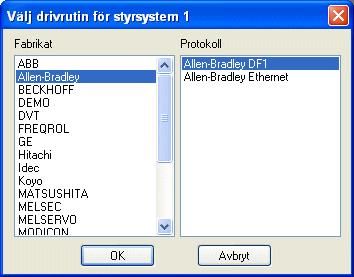 Välj drivrutin för styrsystem 1

Fabrikat

ABB
Allen-Bradley
BECKHOFF
DEMO
DVT
FREQROL
GE
Hitachi
Idec
Koyo
MATSUSHITA
MELSEC
MELSERVO
MODICON

Protokoll

Allen-Bradley DF1
Allen-Bradley Ethernet

OK

Avbryt